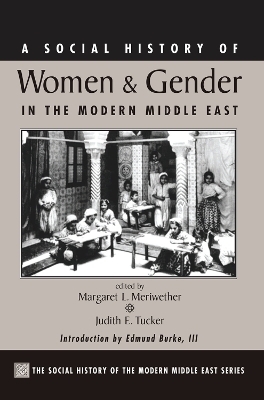 A SOCIAL HISTORY OF
Women & Gender
IN THE MODERN MIDDLE EAST

edited by
Margaret L. Meriwether
Judith E. Tucker

Introduction by Edmund Burke, III

THE SOCIAL HISTORY OF THE MODERN MIDDLE EAST SERIES